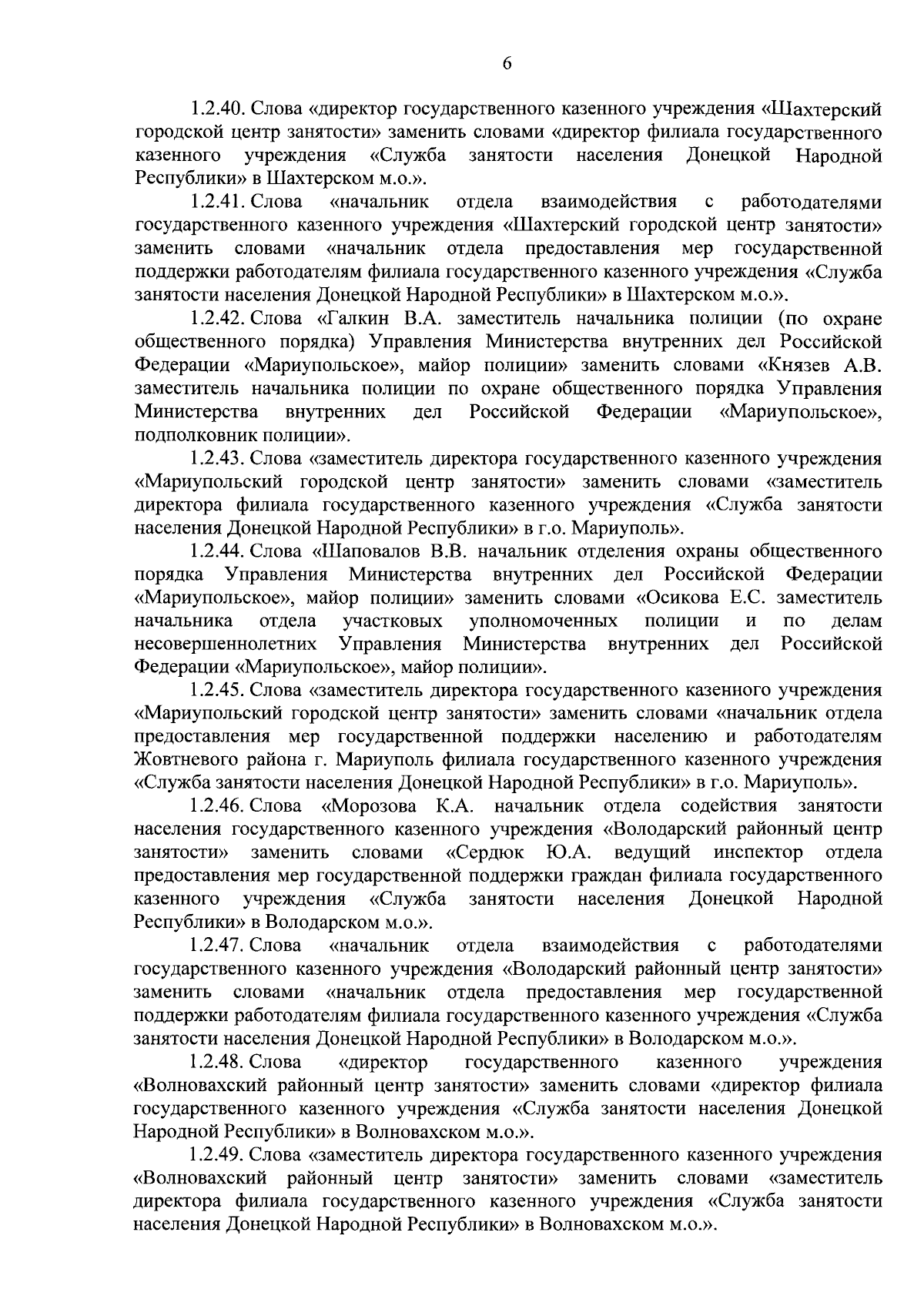 6

1.2.40. Слова «директор государственного казенного учреждения «Шахтерский городской центр занятости» заменить словами «директор филиала государственного казенного учреждения «Служба занятости населения Донецкой Народной Республики» в Шахтерском м.о.».

1.2.41. Слова «начальник отдела взаимодействия с работодателями государственного казенного учреждения «Шахтерский городской центр занятости» заменить словами «начальник отдела предоставления мер государственной поддержки работодателям филиала государственного казенного учреждения «Служба занятости населения Донецкой Народной Республики» в Шахтерском м.о.».

1.2.42. Слова «Галкин В.А. заместитель начальника полиции (по охране общественного порядка) Управления Министерства внутренних дел Российской Федерации «Мариупольское», майор полиции» заменить словами «Князев А.В. заместитель начальника полиции по охране общественного порядка Управления Министерства внутренних дел Российской Федерации «Мариупольское», подполковник полиции».

1.2.43. Слова «заместитель директора государственного казенного учреждения «Мариупольский городской центр занятости» заменить словами «заместитель директора филиала государственного казенного учреждения «Служба занятости населения Донецкой Народной Республики» в г.о. Мариуполь».

1.2.44. Слова «Шаповалов В.В. начальник отделения охраны общественного порядка Управления Министерства внутренних дел Российской Федерации «Мариупольское», майор полиции» заменить словами «Осикова Е.С. заместитель начальника отдела участковых уполномоченных полиции и по делам несовершеннолетних Управления Министерства внутренних дел Российской Федерации «Мариупольское», майор полиции».

1.2.45. Слова «заместитель директора государственного казенного учреждения «Мариупольский городской центр занятости» заменить словами «начальник отдела предоставления мер государственной поддержки населению и работодателям Жовтневого района г. Мариуполь филиала государственного казенного учреждения «Служба занятости населения Донецкой Народной Республики» в г.о. Мариуполь».

1.2.46. Слова «Морозова К.А. начальник отдела содействия занятости населения государственного казенного учреждения «Володарский районный центр занятости» заменить словами «Сердюк Ю.А. ведущий инспектор отдела предоставления мер государственной поддержки граждан филиала государственного казенного учреждения «Служба занятости населения Донецкой Народной Республики» в Володарском м.о.».

1.2.47. Слова «начальник отдела взаимодействия с работодателями государственного казенного учреждения «Володарский районный центр занятости» заменить словами «начальник отдела предоставления мер государственной поддержки работодателям филиала государственного казенного учреждения «Служба занятости населения Донецкой Народной Республики» в Володарском м.о.».

1.2.48. Слова «директор государственного казенного учреждения «Волновахский районный центр занятости» заменить словами «директор филиала государственного казенного учреждения «Служба занятости населения Донецкой Народной Республики» в Волновахском м.о.».

1.2.49. Слова «заместитель директора государственного казенного учреждения «Волновахский районный центр занятости» заменить словами «заместитель директора филиала государственного казенного учреждения «Служба занятости населения Донецкой Народной Республики» в Волновахском м.о.».